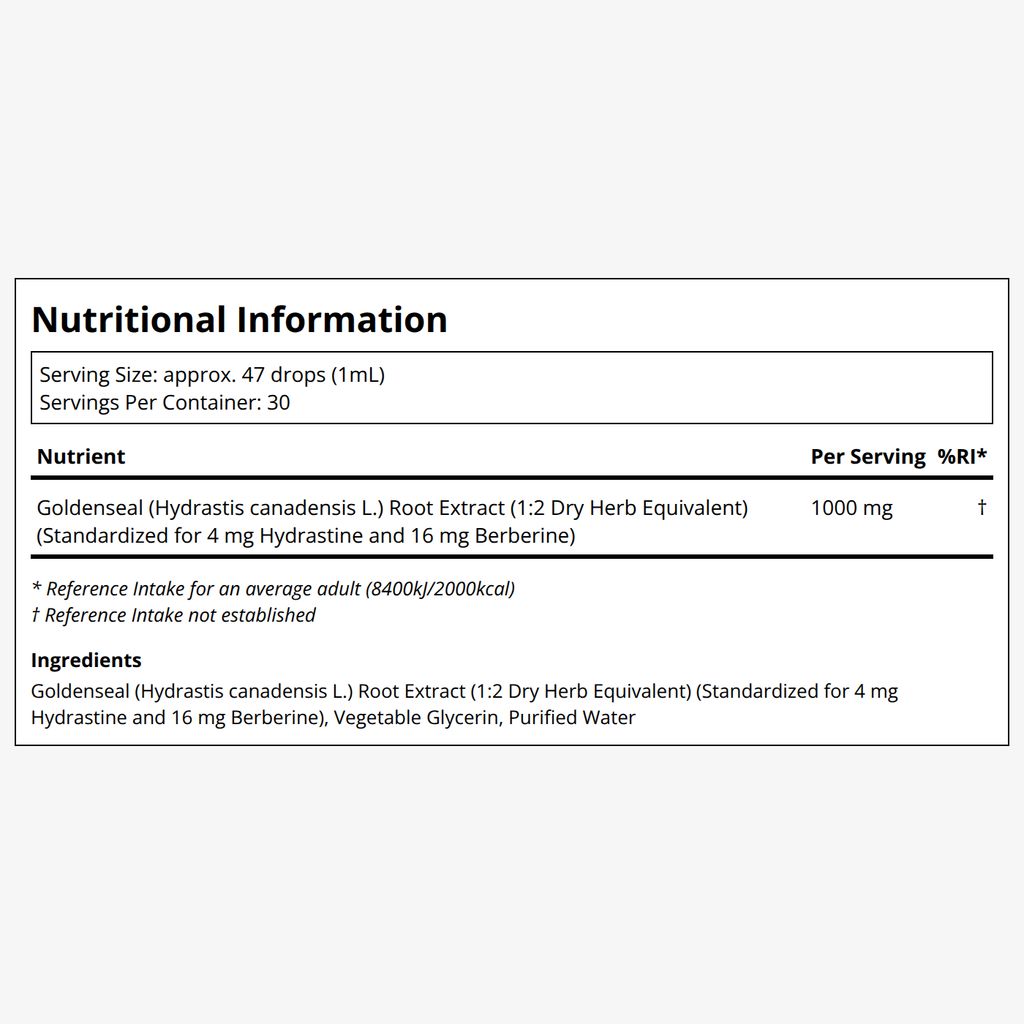 Nutritional Information

Serving Size: approx. 47 drops (1mL)
Servings Per Container: 30

| Nutrient | Per Serving | %RI* |
|---|---|---|
| Goldenseal (Hydrastis canadensis L.) Root Extract (1:2 Dry Herb Equivalent) (Standardized for 4 mg Hydrastine and 16 mg Berberine) | 1000 mg | † |

* Reference Intake for an average adult (8400kJ/2000kcal)
† Reference Intake not established

Ingredients

Goldenseal (Hydrastis canadensis L.) Root Extract (1:2 Dry Herb Equivalent) (Standardized for 4 mg Hydrastine and 16 mg Berberine), Vegetable Glycerin, Purified Water